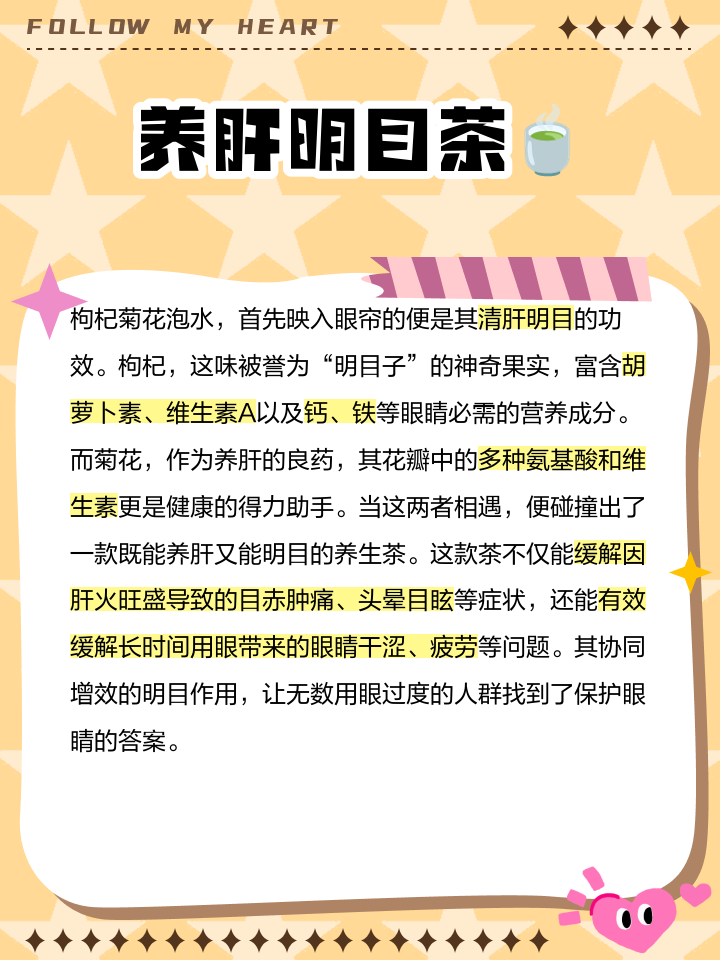 FOLLOW MY HEART

养肝明目茶

枸杞菊花泡水，首先映入眼帘的便是其清肝明目的功效。枸杞，这味被誉为“明目子”的神奇果实，富含胡萝卜素、维生素A以及钙、铁等眼睛必需的营养成分。而菊花，作为养肝的良药，其花瓣中的多种氨基酸和维生素更是健康的得力助手。当这两者相遇，便碰撞出了一款既能养肝又能明目的养生茶。这款茶不仅能缓解因肝火旺盛导致的目赤肿痛、头晕目眩等症状，还能有效缓解长时间用眼带来的眼睛干涩、疲劳等问题。其协同增效的明目作用，让无数用眼过度的人群找到了保护眼睛的答案。